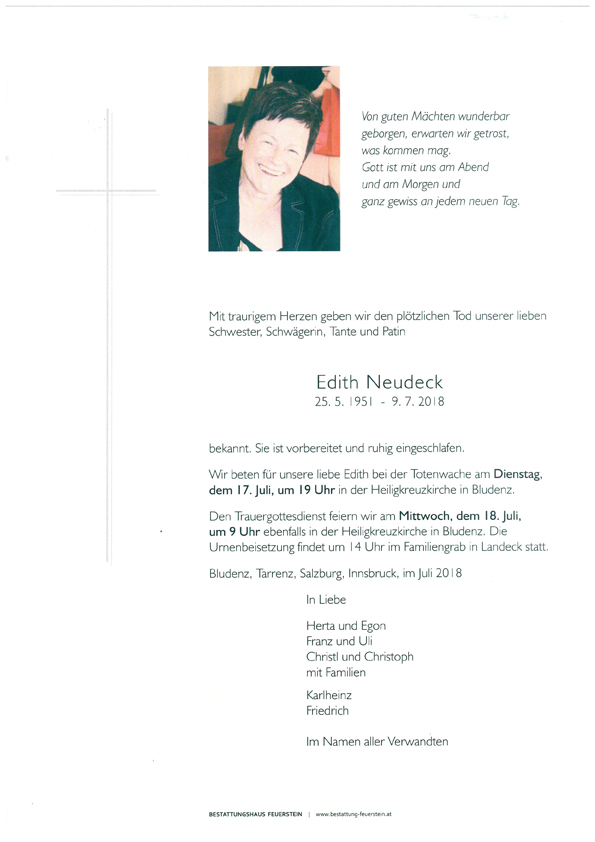 Von guten Mächten wunderbar
geborgen, erwarten wir getrost,
was kommen mag.
Gott ist mit uns am Abend
und am Morgen und
ganz gewiss an jedem neuen Tag.

Mit traurigem Herzen geben wir den plötzlichen Tod unserer lieben Schwester, Schwägerin, Tante und Patin

Edith Neudeck
25. 5. 1951 - 9. 7. 2018

bekannt. Sie ist vorbereitet und ruhig eingeschlafen.

Wir beten für unsere liebe Edith bei der Totenwache am Dienstag, dem 17. Juli, um 19 Uhr in der Heiligkreuzkirche in Bludenz.

Den Trauergottesdienst feiern wir am Mittwoch, dem 18. Juli, um 9 Uhr ebenfalls in der Heiligkreuzkirche in Bludenz. Die Urnenbeisetzung findet um 14 Uhr im Familiengrab in Landeck statt.

Bludenz, Tarrenz, Salzburg, Innsbruck, im Juli 2018

In Liebe

Herta und Egon
Franz und Uli
Christl und Christoph
mit Familien

Karlheinz
Friedrich

Im Namen aller Verwandten

BESTATTUNGSHAUS FEUERSTEIN | www.bestattung-feuerstein.at